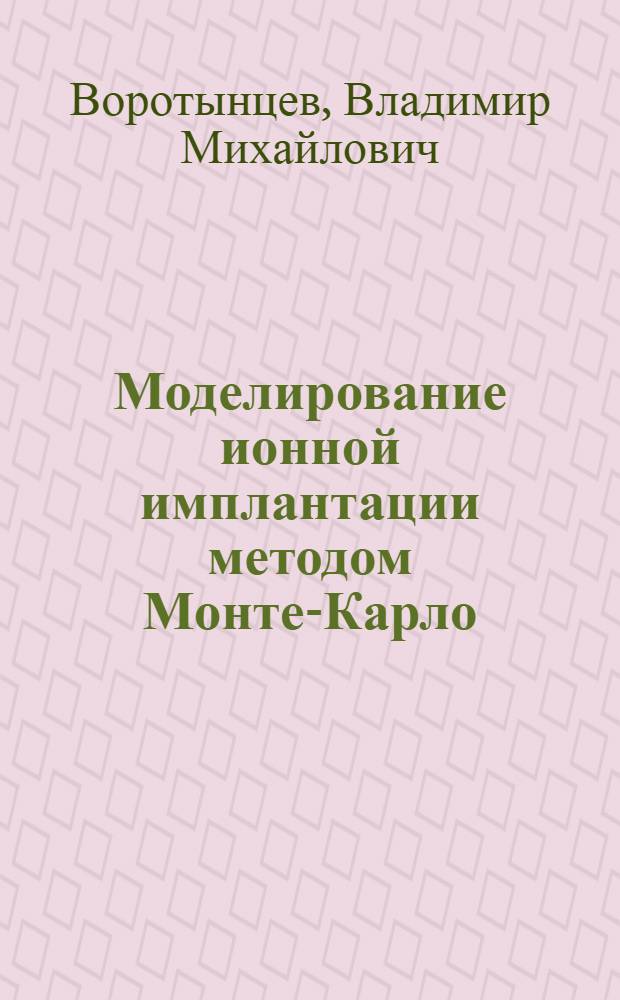 Воротынцев, Владимир Михайлович

Моделирование ионной имплантации методом Монте-Карло